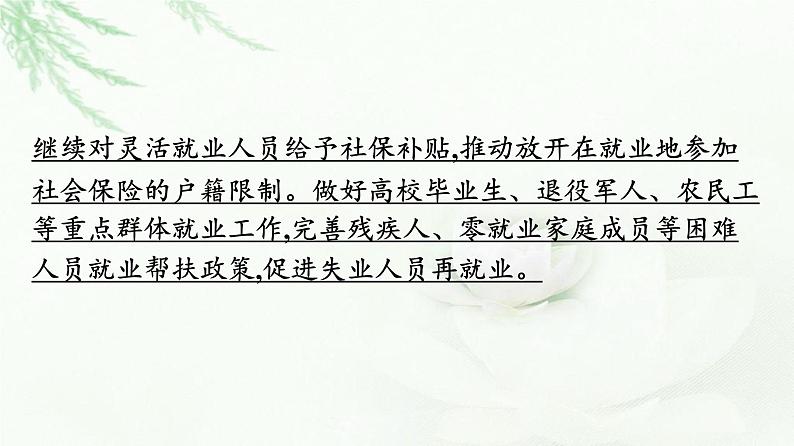 继续对灵活就业人员给予社保补贴,推动放开在就业地参加社会保险的户籍限制。做好高校毕业生、退役军人、农民工等重点群体就业工作,完善残疾人、零就业家庭成员等困难人员就业帮扶政策,促进失业人员再就业。